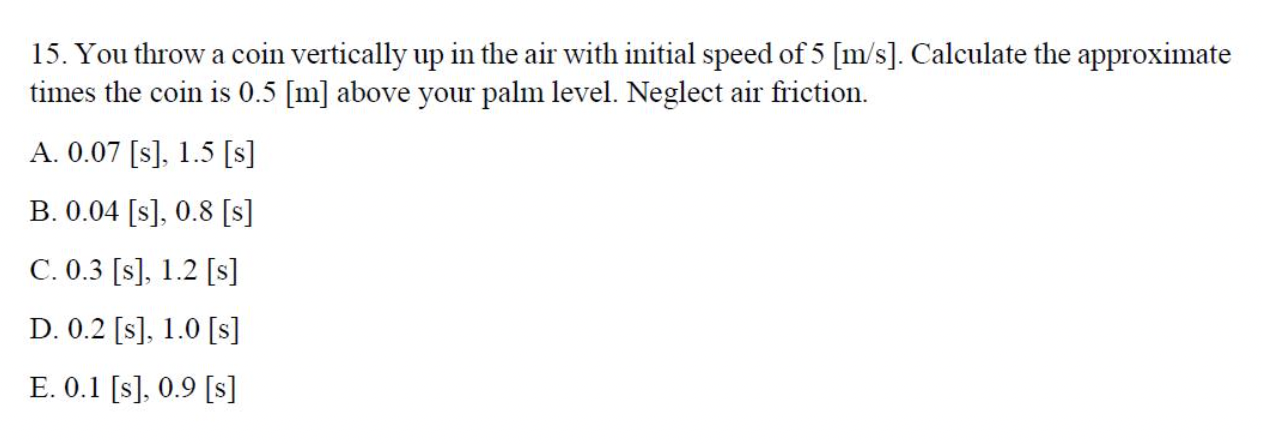 15. You throw a coin vertically up in the air with initial speed of 5 [m/s]. Calculate the approximate times the coin is 0.5 [m] above your palm level. Neglect air friction.

A. 0.07 [s], 1.5 [s]

B. 0.04 [s], 0.8 [s]

C. 0.3 [s], 1.2 [s]

D. 0.2 [s], 1.0 [s]

E. 0.1 [s], 0.9 [s]